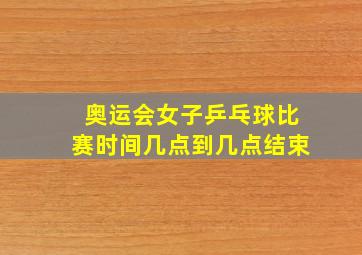 奥运会女子乒乓球比赛时间几点到几点结束